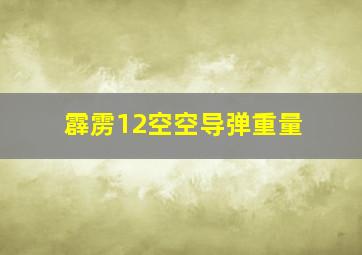 霹雳12空空导弹重量